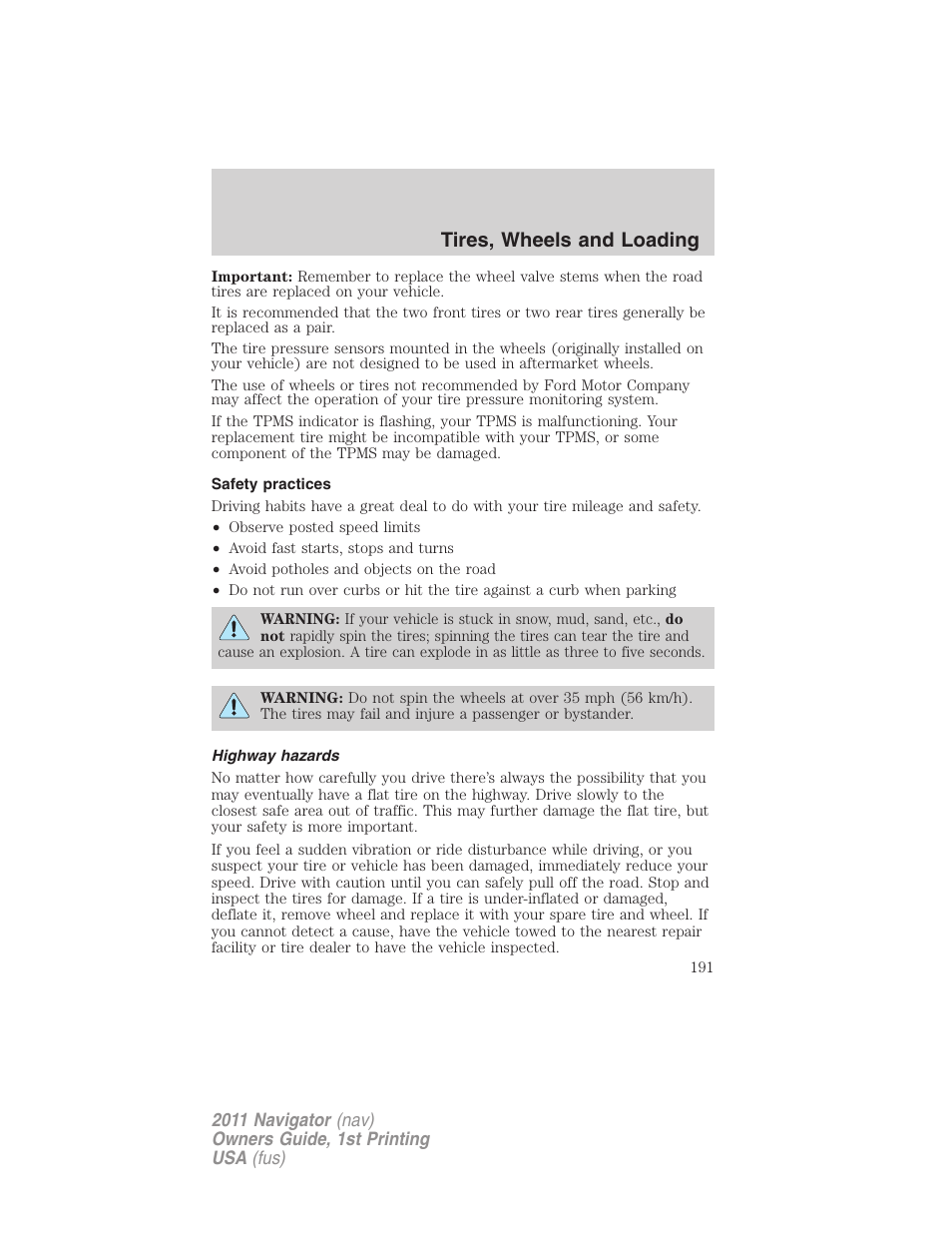 Tires, Wheels and Loading

Important: Remember to replace the wheel valve stems when the road tires are replaced on your vehicle.

It is recommended that the two front tires or two rear tires generally be replaced as a pair.

The tire pressure sensors mounted in the wheels (originally installed on your vehicle) are not designed to be used in aftermarket wheels.

The use of wheels or tires not recommended by Ford Motor Company may affect the operation of your tire pressure monitoring system.

If the TPMS indicator is flashing, your TPMS is malfunctioning. Your replacement tire might be incompatible with your TPMS, or some component of the TPMS may be damaged.

Safety practices

Driving habits have a great deal to do with your tire mileage and safety.

• Observe posted speed limits
• Avoid fast starts, stops and turns
• Avoid potholes and objects on the road
• Do not run over curbs or hit the tire against a curb when parking

WARNING: If your vehicle is stuck in snow, mud, sand, etc., do not rapidly spin the tires; spinning the tires can tear the tire and cause an explosion. A tire can explode in as little as three to five seconds.

WARNING: Do not spin the wheels at over 35 mph (56 km/h). The tires may fail and injure a passenger or bystander.

Highway hazards

No matter how carefully you drive there's always the possibility that you may eventually have a flat tire on the highway. Drive slowly to the closest safe area out of traffic. This may further damage the flat tire, but your safety is more important.

If you feel a sudden vibration or ride disturbance while driving, or you suspect your tire or vehicle has been damaged, immediately reduce your speed. Drive with caution until you can safely pull off the road. Stop and inspect the tires for damage. If a tire is under-inflated or damaged, deflate it, remove wheel and replace it with your spare tire and wheel. If you cannot detect a cause, have the vehicle towed to the nearest repair facility or tire dealer to have the vehicle inspected.

191

2011 Navigator (nav)
Owners Guide, 1st Printing
USA (fus)